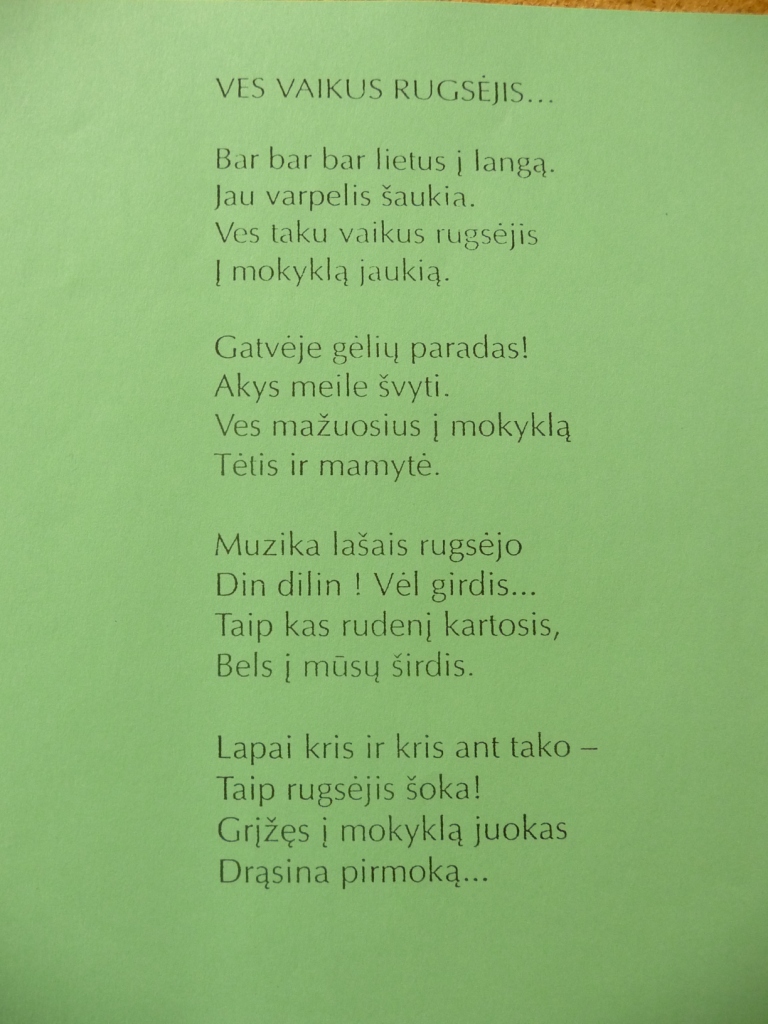 VES VAIKUS RUGSĖJIS...

Bar bar bar lietus į langą.
Jau varpelis šaukia.
Ves taku vaikus rugsėjis
Į mokyklą jaukią.

Gatvėje gėlių paradas!
Akys meile švyti.
Ves mažuosius į mokyklą
Tėtis ir mamytė.

Muzika lašais rugsėjo
Din dilin ! Vėl girdis...
Taip kas rudenį kartosis,
Bels į mūsų širdis.

Lapai kris ir kris ant tako –
Taip rugsėjis šoka!
Grįžęs į mokyklą juokas
Drąsina pirmoką...